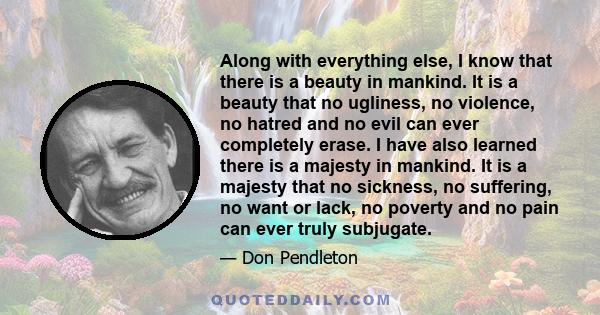 Along with everything else, I know that there is a beauty in mankind. It is a beauty that no ugliness, no violence, no hatred and no evil can ever completely erase. I have also learned there is a majesty in mankind. It is a majesty that no sickness, no suffering, no want or lack, no poverty and no pain can ever truly subjugate.

— Don Pendleton

QUOTEDDAILY.COM